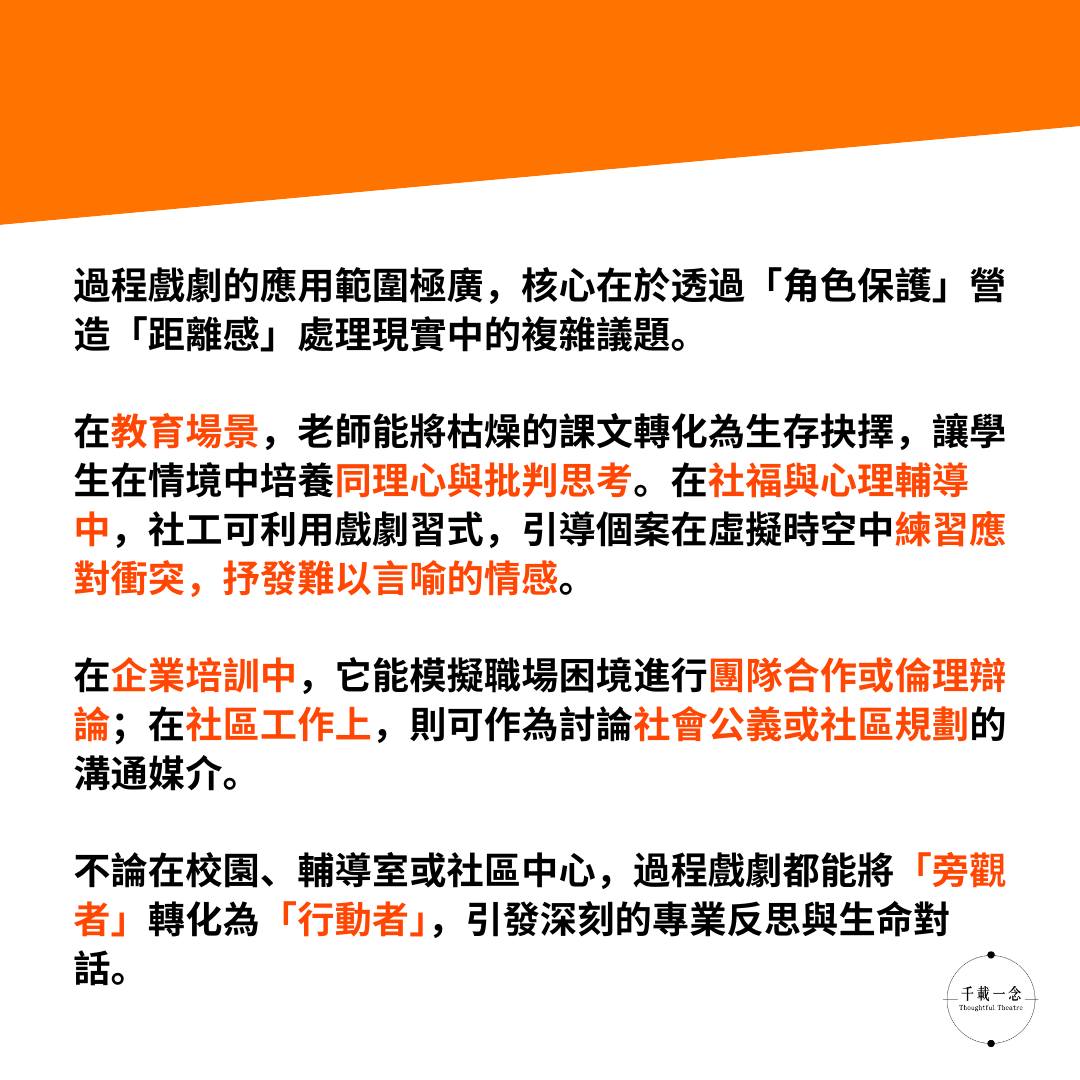 過程戲劇的應用範圍極廣，核心在於透過「角色保護」營造「距離感」處理現實中的複雜議題。

在教育場景，老師能將枯燥的課文轉化為生存抉擇，讓學生在情境中培養同理心與批判思考。在社福與心理輔導中，社工可利用戲劇習式，引導個案在虛擬時空中練習應對衝突，抒發難以言喻的情感。

在企業培訓中，它能模擬職場困境進行團隊合作或倫理辯論；在社區工作上，則可作為討論社會公義或社區規劃的溝通媒介。

不論在校園、輔導室或社區中心，過程戲劇都能將「旁觀者」轉化為「行動者」，引發深刻的專業反思與生命對話。

千載一念
Thoughtful Theatre